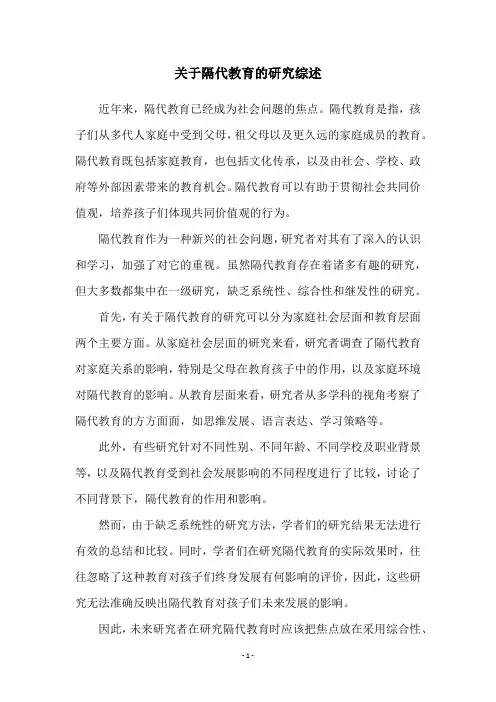 关于隔代教育的研究综述

近年来，隔代教育已经成为社会问题的焦点。隔代教育是指，孩子们从多代人家庭中受到父母，祖父母以及更久远的家庭成员的教育。隔代教育既包括家庭教育，也包括文化传承，以及由社会、学校、政府等外部因素带来的教育机会。隔代教育可以有助于贯彻社会共同价值观，培养孩子们体现共同价值观的行为。

隔代教育作为一种新兴的社会问题，研究者对其有了深入的认识和学习，加强了对它的重视。虽然隔代教育存在着诸多有趣的研究，但大多数都集中在一级研究，缺乏系统性、综合性和继发性的研究。

首先，有关于隔代教育的研究可以分为家庭社会层面和教育层面两个主要方面。从家庭社会层面的研究来看，研究者调查了隔代教育对家庭关系的影响，特别是父母在教育孩子中的作用，以及家庭环境对隔代教育的影响。从教育层面来看，研究者从多学科的视角考察了隔代教育的方方面面，如思维发展、语言表达、学习策略等。

此外，有些研究针对不同性别、不同年龄、不同学校及职业背景等，以及隔代教育受到社会发展影响的不同程度进行了比较，讨论了不同背景下，隔代教育的作用和影响。

然而，由于缺乏系统性的研究方法，学者们的研究结果无法进行有效的总结和比较。同时，学者们在研究隔代教育的实际效果时，往往忽略了这种教育对孩子们终身发展有何影响的评价，因此，这些研究无法准确反映出隔代教育对孩子们未来发展的影响。

因此，未来研究者在研究隔代教育时应该把焦点放在采用综合性、

- 1 -